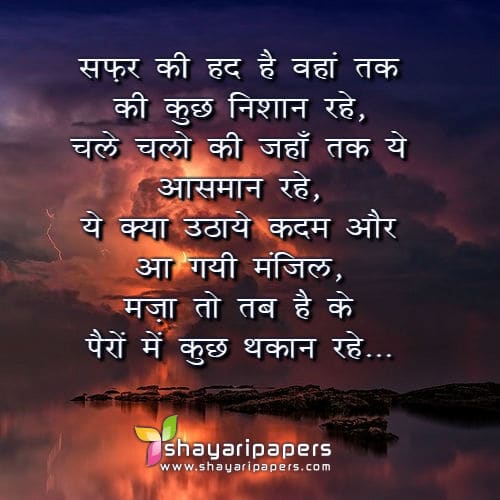 सफ़र की हद है वहां तक
की कुछ निशान रहे,
चले चलो की जहाँ तक ये
आसमान रहे,
ये क्या उठाये कदम और
आ गयी मंजिल,
मज़ा तो तब है के
पैरों में कुछ थकान रहे...

shayaripapers
www.shayaripapers.com